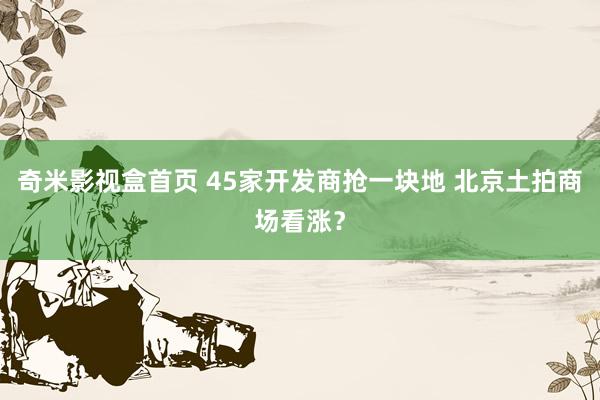 奇米影视盒首页 45家开发商抢一块地 北京土拍商场看涨？